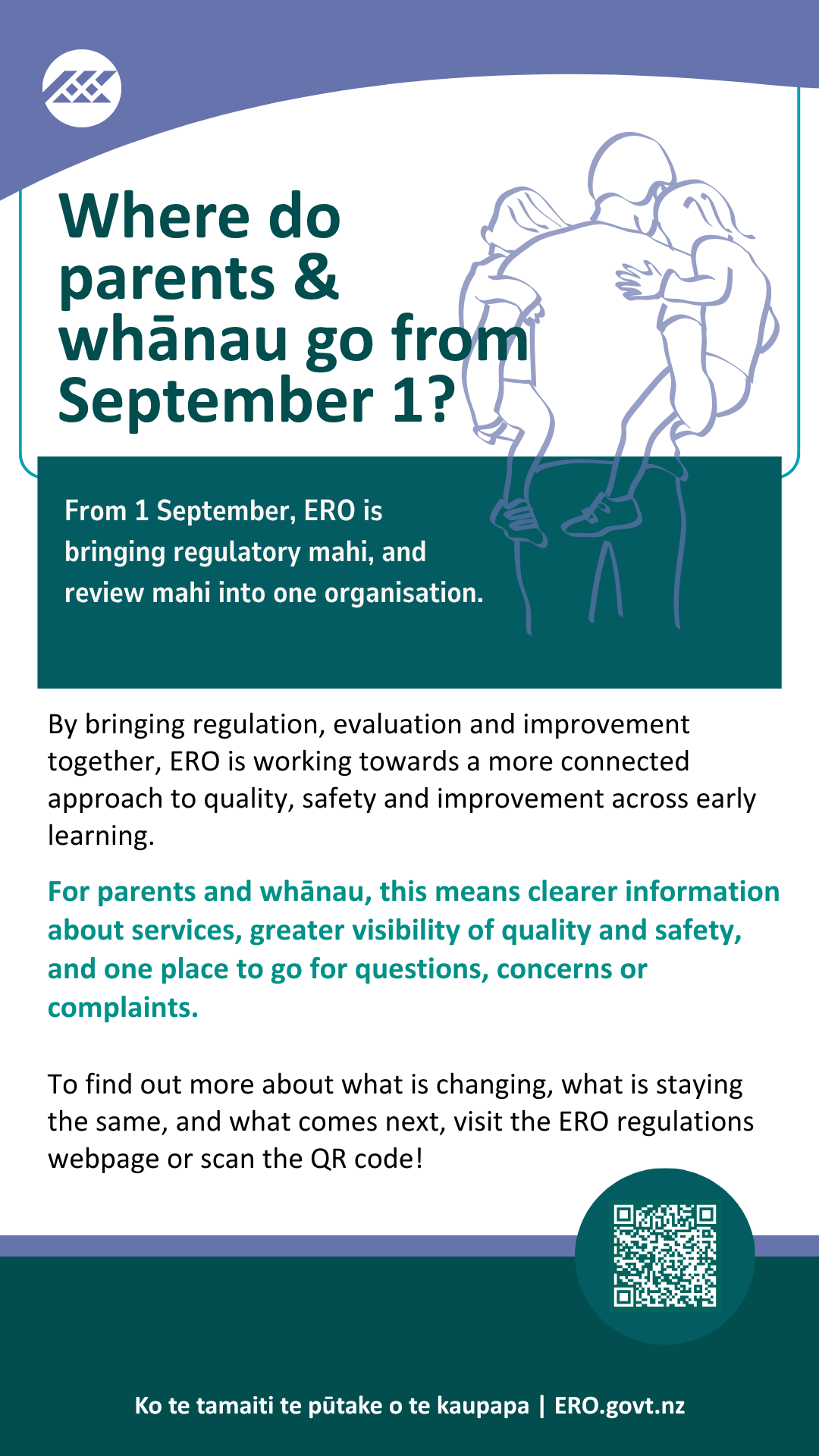 Where do parents & whānau go from September 1?

From 1 September, ERO is bringing regulatory mahi, and review mahi into one organisation.

By bringing regulation, evaluation and improvement together, ERO is working towards a more connected approach to quality, safety and improvement across early learning.

For parents and whānau, this means clearer information about services, greater visibility of quality and safety, and one place to go for questions, concerns or complaints.

To find out more about what is changing, what is staying the same, and what comes next, visit the ERO regulations webpage or scan the QR code!

Ko te tamaiti te pūtake o te kaupapa | ERO.govt.nz